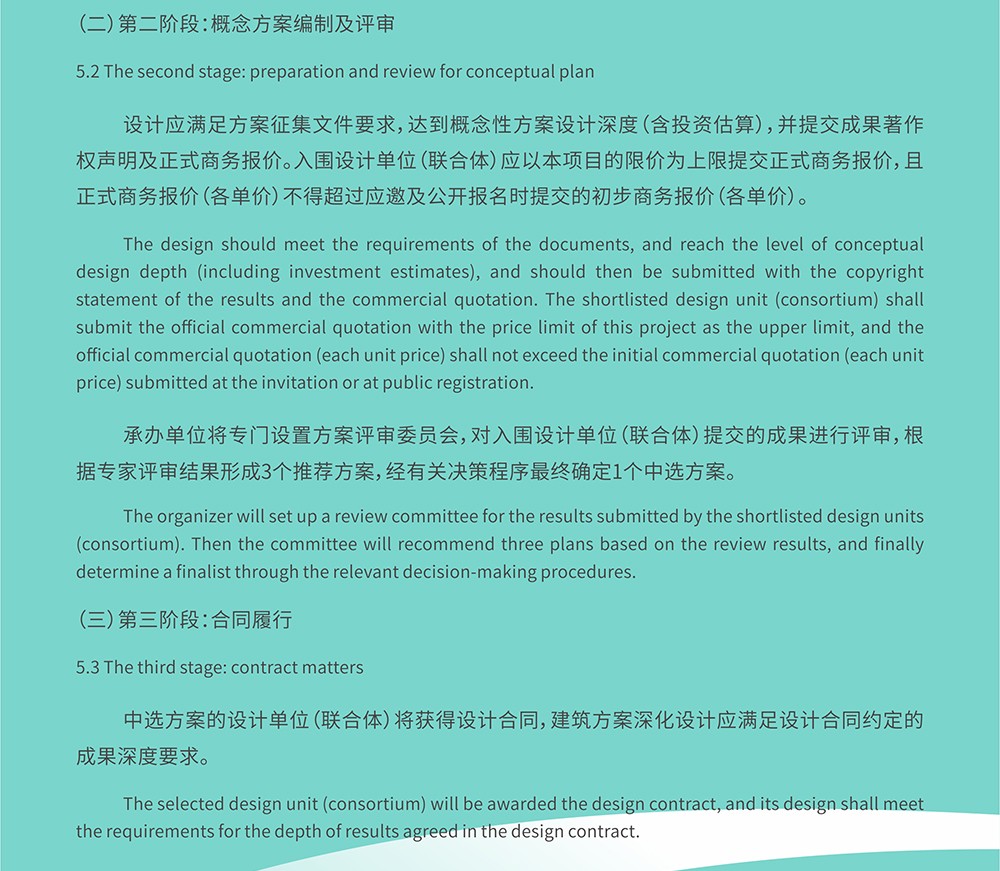 （二）第二阶段：概念方案编制及评审

5.2 The second stage: preparation and review for conceptual plan

设计应满足方案征集文件要求，达到概念性方案设计深度（含投资估算），并提交成果著作权声明及正式商务报价。入围设计单位（联合体）应以本项目的限价为上限提交正式商务报价，且正式商务报价（各单价）不得超过应邀及公开报名时提交的初步商务报价（各单价）。

The design should meet the requirements of the documents, and reach the level of conceptual design depth (including investment estimates), and should then be submitted with the copyright statement of the results and the commercial quotation. The shortlisted design unit (consortium) shall submit the official commercial quotation with the price limit of this project as the upper limit, and the official commercial quotation (each unit price) shall not exceed the initial commercial quotation (each unit price) submitted at the invitation or at public registration.

承办单位将专门设置方案评审委员会，对入围设计单位（联合体）提交的成果进行评审，根据专家评审结果形成3个推荐方案，经有关决策程序最终确定1个中选方案。

The organizer will set up a review committee for the results submitted by the shortlisted design units (consortium). Then the committee will recommend three plans based on the review results, and finally determine a finalist through the relevant decision-making procedures.

（三）第三阶段：合同履行

5.3 The third stage: contract matters

中选方案的设计单位（联合体）将获得设计合同，建筑方案深化设计应满足设计合同约定的成果深度要求。

The selected design unit (consortium) will be awarded the design contract, and its design shall meet the requirements for the depth of results agreed in the design contract.